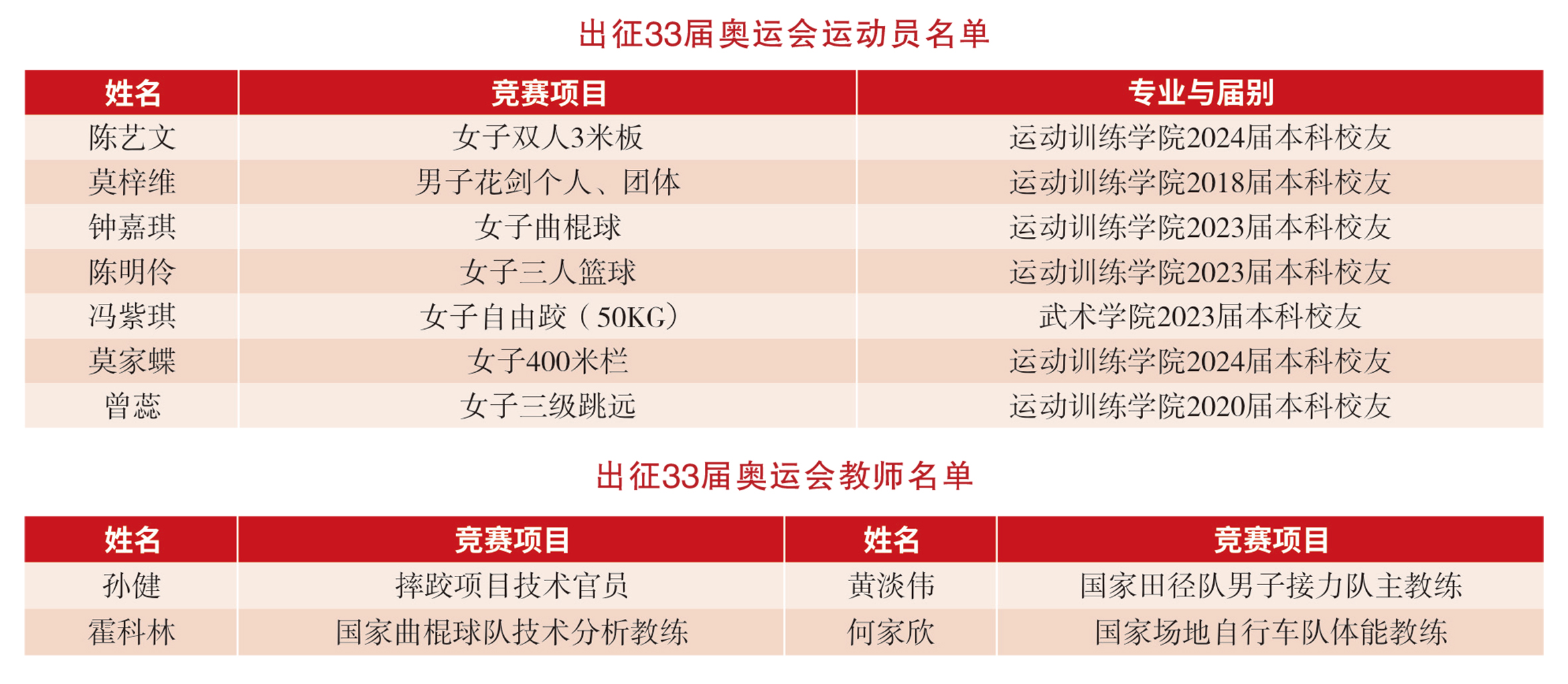 出征33届奥运会运动员名单

| 姓名 | 竞赛项目 | 专业与届别 |
|---|---|---|
| 陈艺文 | 女子双人3米板 | 运动训练学院2024届本科校友 |
| 莫梓维 | 男子花剑个人、团体 | 运动训练学院2018届本科校友 |
| 钟嘉琪 | 女子曲棍球 | 运动训练学院2023届本科校友 |
| 陈明伶 | 女子三人篮球 | 运动训练学院2023届本科校友 |
| 冯紫琪 | 女子自由跤（50KG） | 武术学院2023届本科校友 |
| 莫家蝶 | 女子400米栏 | 运动训练学院2024届本科校友 |
| 曾蕊 | 女子三级跳远 | 运动训练学院2020届本科校友 |

出征33届奥运会教师名单

| 姓名 | 竞赛项目 | 姓名 | 竞赛项目 |
|---|---|---|---|
| 孙健 | 摔跤项目技术官员 | 黄淡伟 | 国家田径队男子接力队主教练 |
| 霍科林 | 国家曲棍球队技术分析教练 | 何家欣 | 国家场地自行车队体能教练 |